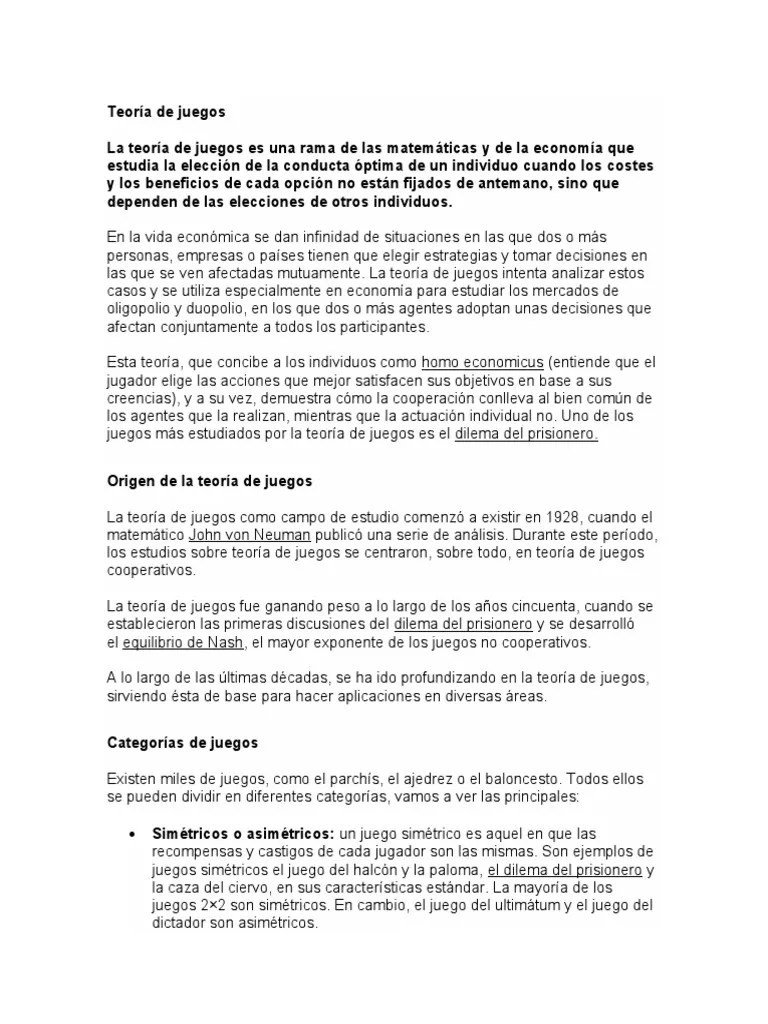 Teoría de juegos

La teoría de juegos es una rama de las matemáticas y de la economía que estudia la elección de la conducta óptima de un individuo cuando los costes y los beneficios de cada opción no están fijados de antemano, sino que dependen de las elecciones de otros individuos.

En la vida económica se dan infinidad de situaciones en las que dos o más personas, empresas o países tienen que elegir estrategias y tomar decisiones en las que se ven afectadas mutuamente. La teoría de juegos intenta analizar estos casos y se utiliza especialmente en economía para estudiar los mercados de oligopolio y duopolio, en los que dos o más agentes adoptan unas decisiones que afectan conjuntamente a todos los participantes.

Esta teoría, que concibe a los individuos como homo economicus (entiende que el jugador elige las acciones que mejor satisfacen sus objetivos en base a sus creencias), y a su vez, demuestra cómo la cooperación conlleva al bien común de los agentes que la realizan, mientras que la actuación individual no. Uno de los juegos más estudiados por la teoría de juegos es el dilema del prisionero.

Origen de la teoría de juegos

La teoría de juegos como campo de estudio comenzó a existir en 1928, cuando el matemático John von Neuman publicó una serie de análisis. Durante este período, los estudios sobre teoría de juegos se centraron, sobre todo, en teoría de juegos cooperativos.

La teoría de juegos fue ganando peso a lo largo de los años cincuenta, cuando se establecieron las primeras discusiones del dilema del prisionero y se desarrolló el equilibrio de Nash, el mayor exponente de los juegos no cooperativos.

A lo largo de las últimas décadas, se ha ido profundizando en la teoría de juegos, sirviendo ésta de base para hacer aplicaciones en diversas áreas.

Categorías de juegos

Existen miles de juegos, como el parchís, el ajedrez o el baloncesto. Todos ellos se pueden dividir en diferentes categorías, vamos a ver las principales:

• Simétricos o asimétricos: un juego simétrico es aquel en que las recompensas y castigos de cada jugador son las mismas. Son ejemplos de juegos simétricos el juego del halcón y la paloma, el dilema del prisionero y la caza del ciervo, en sus características estándar. La mayoría de los juegos 2×2 son simétricos. En cambio, el juego del ultimátum y el juego del dictador son asimétricos.